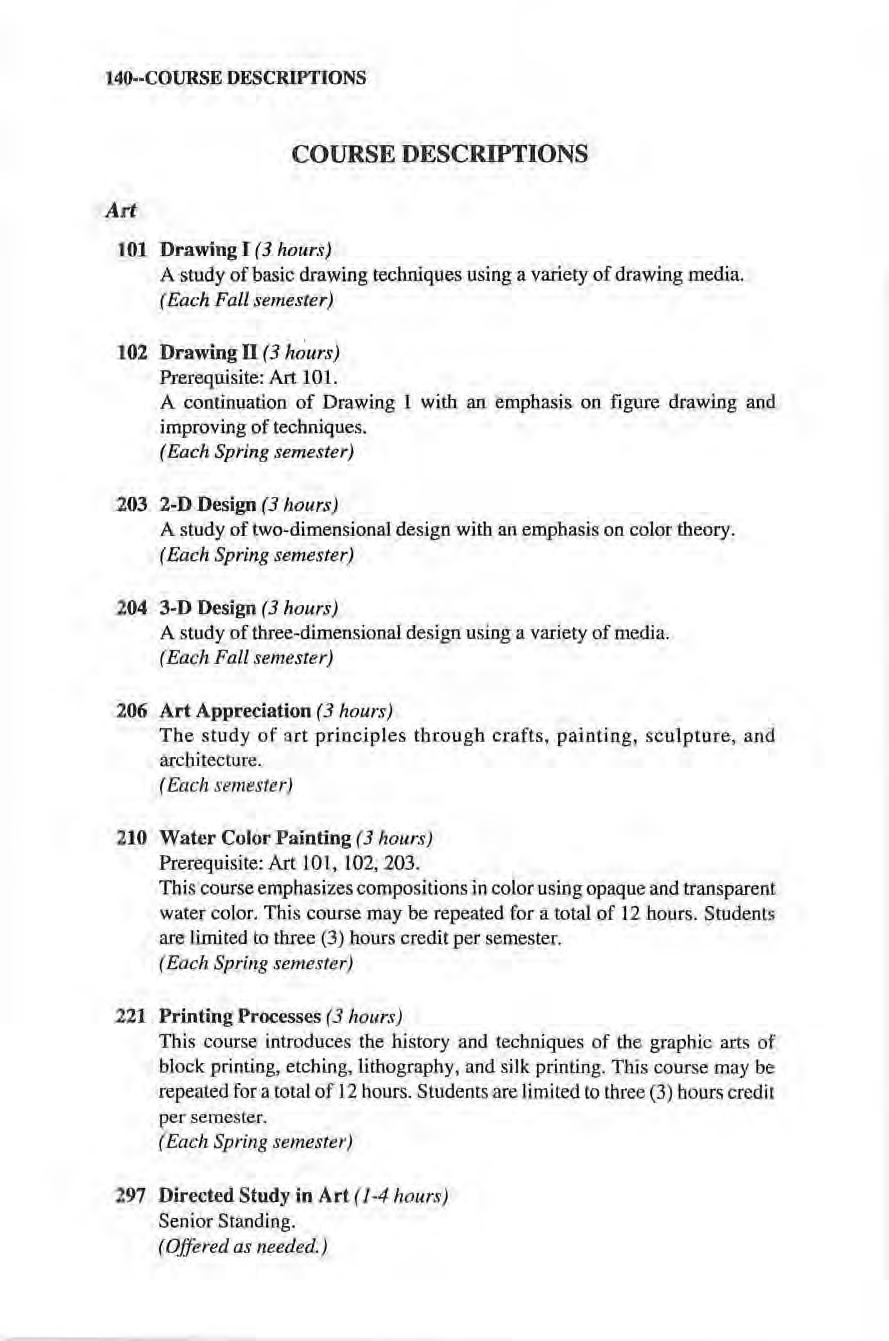 140--COURSE DESCRIPTIONS

COURSE DESCRIPTIONS

Art

101 Drawing I (3 hours)
A study of basic drawing techniques using a variety of drawing media.
(Each Fall semester)

102 Drawing II (3 hours)
Prerequisite: Art 101.
A continuation of Drawing I with an emphasis on figure drawing and improving of techniques.
(Each Spring semester)

203 2-D Design (3 hours)
A study of two-dimensional design with an emphasis on color theory.
(Each Spring semester)

204 3-D Design (3 hours)
A study of three-dimensional design using a variety of media.
(Each Fall semester)

206 Art Appreciation (3 hours)
The study of art principles through crafts, painting, sculpture, and architecture.
(Each semester)

210 Water Color Painting (3 hours)
Prerequisite: Art 101, 102, 203.
This course emphasizes compositions in color using opaque and transparent water color. This course may be repeated for a total of 12 hours. Students are limited to three (3) hours credit per semester.
(Each Spring semester)

221 Printing Processes (3 hours)
This course introduces the history and techniques of the graphic arts of block printing, etching, lithography, and silk printing. This course may be repeated for a total of 12 hours. Students are limited to three (3) hours credit per semester.
(Each Spring semester)

297 Directed Study in Art (1-4 hours)
Senior Standing.
(Offered as needed.)